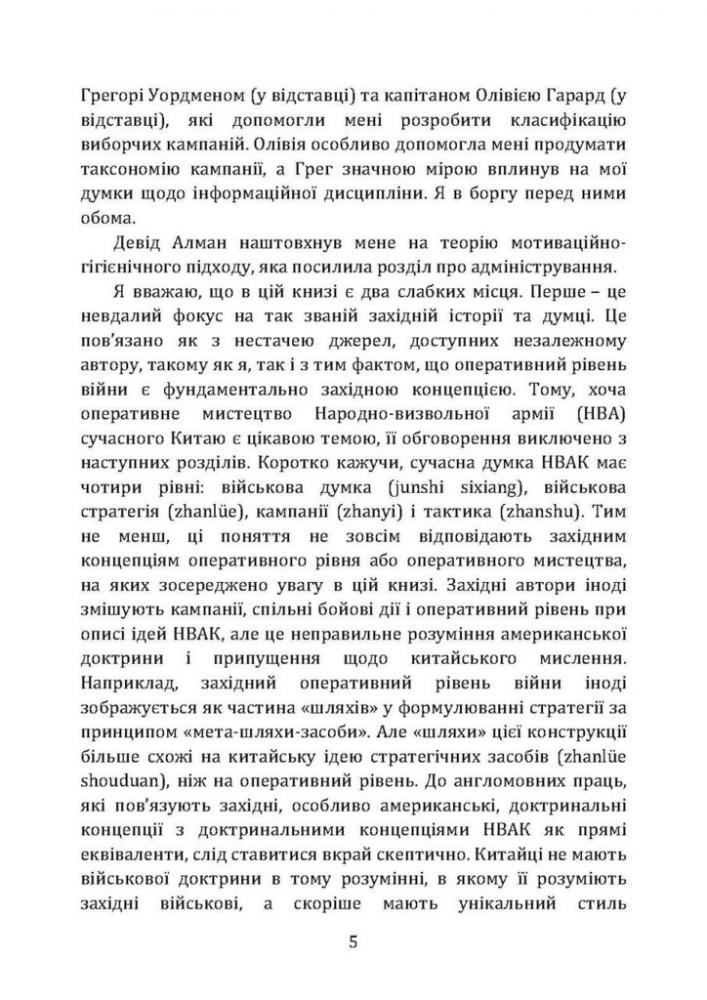 Грегорі Уордменом (у відставці) та капітаном Олівією Гарард (у відставці), які допомогли мені розробити класифікацію виборчих кампаній. Олівія особливо допомогла мені продумати таксономію кампанії, а Грег значною мірою вплинув на мої думки щодо інформаційної дисципліни. Я в боргу перед ними обома.

Девід Алман наштовхнув мене на теорію мотиваційно-гігієнічного підходу, яка посилила розділ про адміністрування.

Я вважаю, що в цій книзі є два слабких місця. Перше – це невдалий фокус на так званій західній історії та думці. Це пов'язано як з нестачею джерел, доступних незалежному автору, такому як я, так і з тим фактом, що оперативний рівень війни є фундаментально західною концепцією. Тому, хоча оперативне мистецтво Народно-визвольної армії (НВА) сучасного Китаю є цікавою темою, її обговорення виключено з наступних розділів. Коротко кажучи, сучасна думка НВАК має чотири рівні: військова думка (junshi sixiang), військова стратегія (zhanlüe), кампанії (zhanyi) і тактика (zhanshu). Тим не менш, ці поняття не зовсім відповідають західним концепціям оперативного рівня або оперативного мистецтва, на яких зосереджено увагу в цій книзі. Західні автори іноді змішують кампанії, спільні бойові дії і оперативний рівень при описі ідей НВАК, але це неправильне розуміння американської доктрини і припущення щодо китайського мислення. Наприклад, західний оперативний рівень війни іноді зображується як частина «шляхів» у формулюванні стратегії за принципом «мета-шляхи-засоби». Але «шляхи» цієї конструкції більше схожі на китайську ідею стратегічних засобів (zhanlüe shouduan), ніж на оперативний рівень. До англомовних праць, які пов'язують західні, особливо американські, доктринальні концепції з доктринальними концепціями НВАК як прямі еквіваленти, слід ставитися вкрай скептично. Китайці не мають військової доктрини в тому розумінні, в якому її розуміють західні військові, а скоріше мають унікальний стиль

5